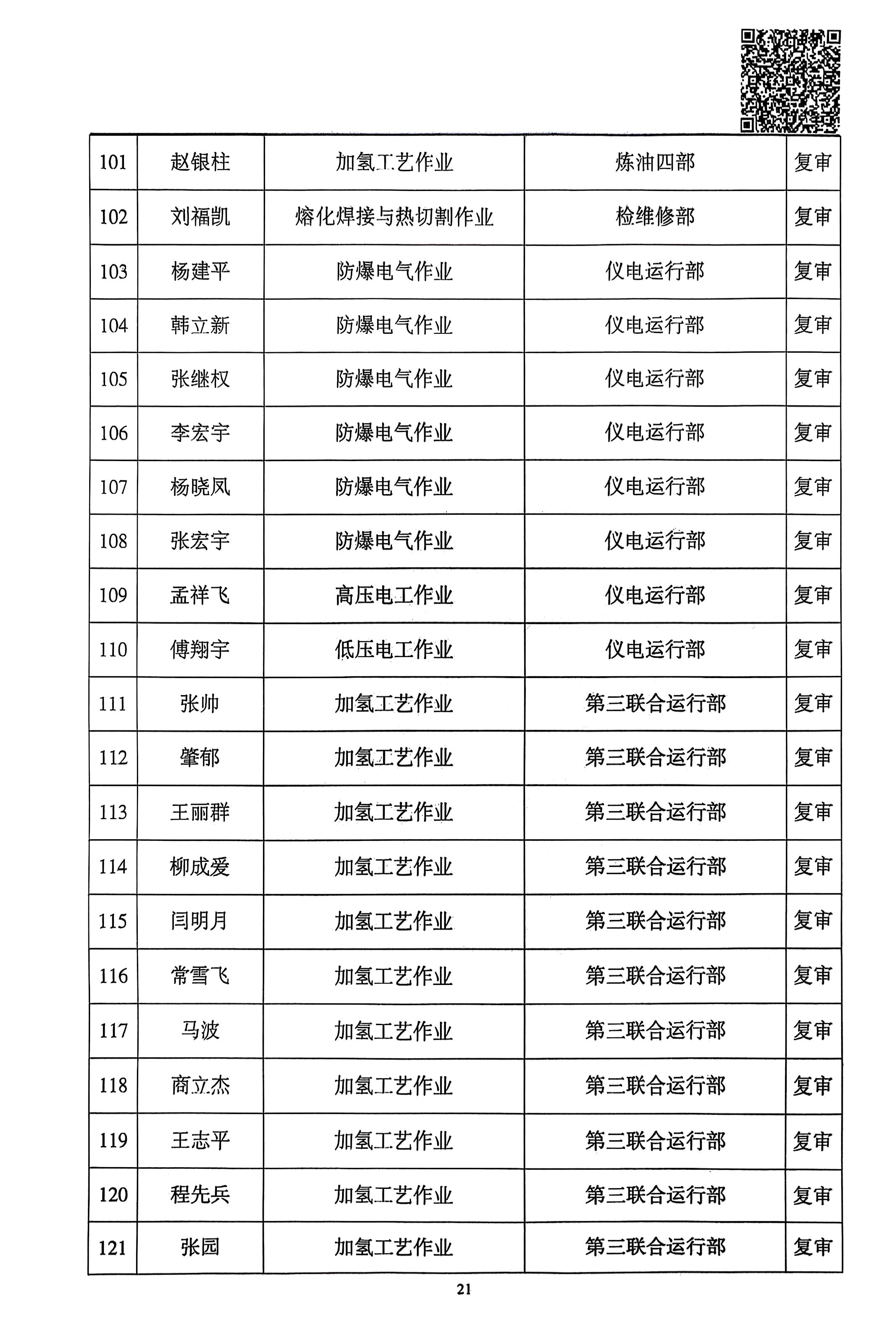 | 101 | 赵银柱 | 加氢工艺作业 | 炼油四部 | 复审 |
|---|---|---|---|---|
| 102 | 刘福凯 | 熔化焊接与热切割作业 | 检维修部 | 复审 |
| 103 | 杨建平 | 防爆电气作业 | 仪电运行部 | 复审 |
| 104 | 韩立新 | 防爆电气作业 | 仪电运行部 | 复审 |
| 105 | 张继权 | 防爆电气作业 | 仪电运行部 | 复审 |
| 106 | 李宏宇 | 防爆电气作业 | 仪电运行部 | 复审 |
| 107 | 杨晓凤 | 防爆电气作业 | 仪电运行部 | 复审 |
| 108 | 张宏宇 | 防爆电气作业 | 仪电运行部 | 复审 |
| 109 | 孟祥飞 | 高压电工作业 | 仪电运行部 | 复审 |
| 110 | 傅翔宇 | 低压电工作业 | 仪电运行部 | 复审 |
| 111 | 张帅 | 加氢工艺作业 | 第三联合运行部 | 复审 |
| 112 | 肇郁 | 加氢工艺作业 | 第三联合运行部 | 复审 |
| 113 | 王丽群 | 加氢工艺作业 | 第三联合运行部 | 复审 |
| 114 | 柳成爱 | 加氢工艺作业 | 第三联合运行部 | 复审 |
| 115 | 闫明月 | 加氢工艺作业 | 第三联合运行部 | 复审 |
| 116 | 常雪飞 | 加氢工艺作业 | 第三联合运行部 | 复审 |
| 117 | 马波 | 加氢工艺作业 | 第三联合运行部 | 复审 |
| 118 | 商立杰 | 加氢工艺作业 | 第三联合运行部 | 复审 |
| 119 | 王志平 | 加氢工艺作业 | 第三联合运行部 | 复审 |
| 120 | 程先兵 | 加氢工艺作业 | 第三联合运行部 | 复审 |
| 121 | 张园 | 加氢工艺作业 | 第三联合运行部 | 复审 |

21